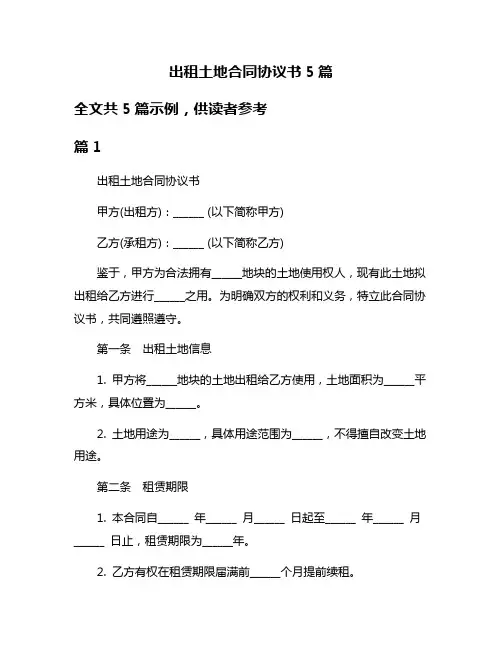 出租土地合同协议书 5 篇

全文共 5 篇示例，供读者参考

篇 1

出租土地合同协议书

甲方(出租方)：______ (以下简称甲方)

乙方(承租方)：______ (以下简称乙方)

鉴于，甲方为合法拥有______地块的土地使用权人，现有此土地拟出租给乙方进行______之用。为明确双方的权利和义务，特立此合同协议书，共同遵照遵守。

第一条　出租土地信息

1. 甲方将______地块的土地出租给乙方使用，土地面积为______平方米，具体位置为______。

2. 土地用途为______，具体用途范围为______，不得擅自改变土地用途。

第二条　租赁期限

1. 本合同自______ 年______ 月______ 日起至______ 年______ 月______ 日止，租赁期限为______年。

2. 乙方有权在租赁期限届满前______个月提前续租。